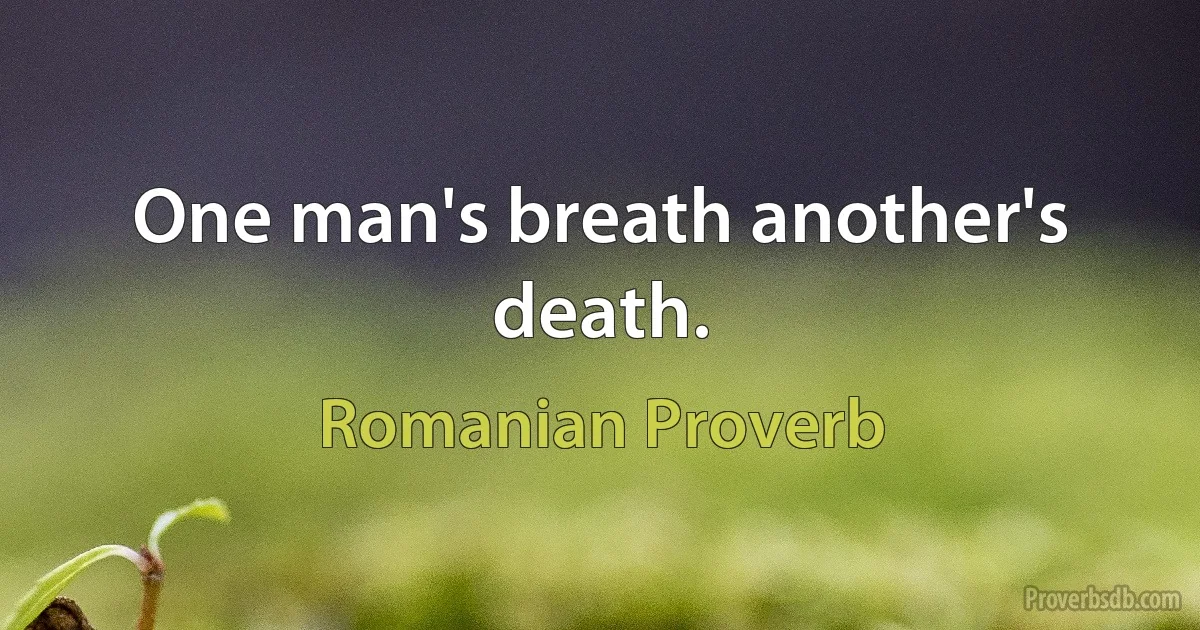 One man's breath another's death.

Romanian Proverb

Proverbsdb.com